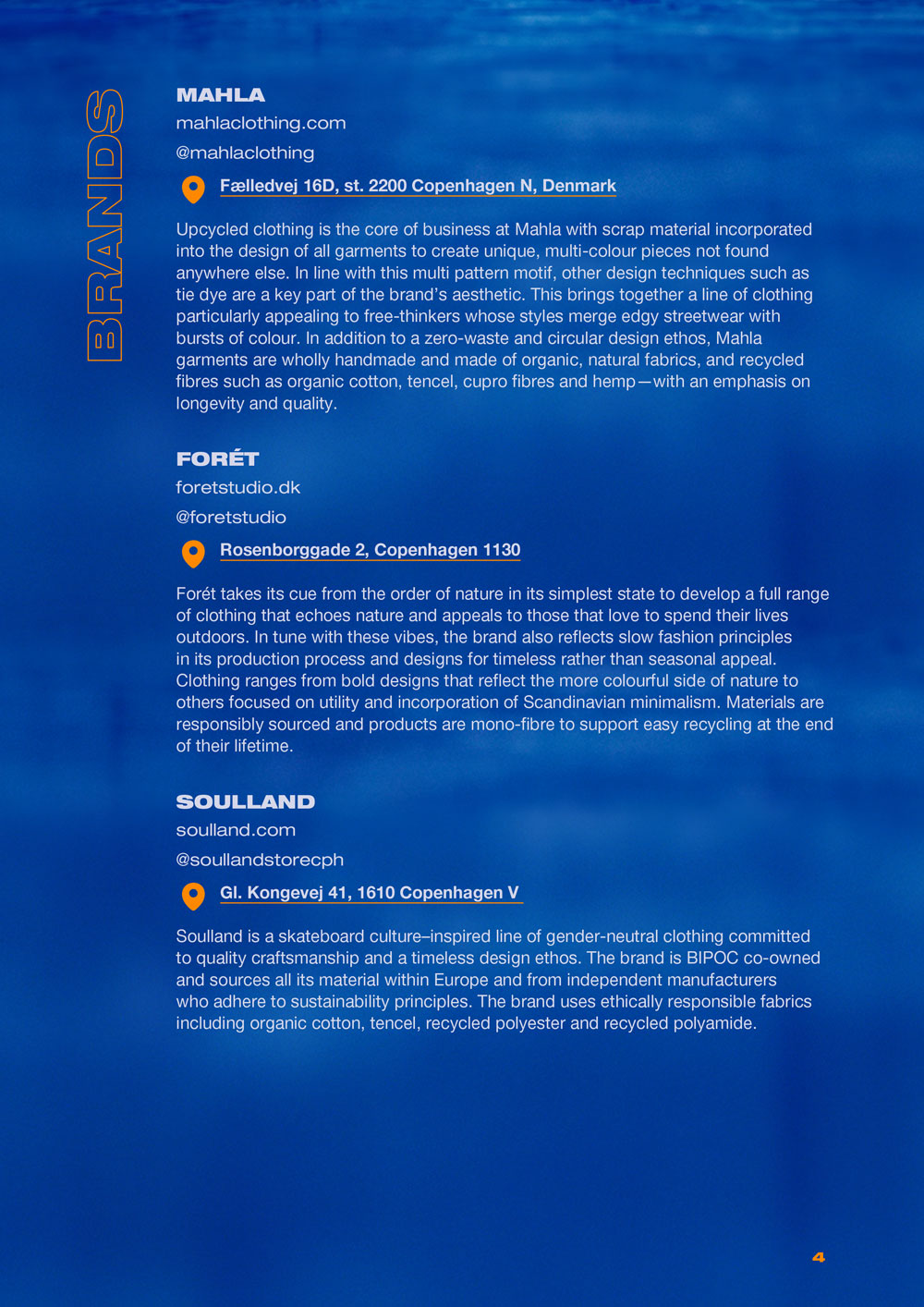 BRANDS

MAHLA
mahlaclothing.com
@mahlaclothing
Fælledvej 16D, st. 2200 Copenhagen N, Denmark

Upcycled clothing is the core of business at Mahla with scrap material incorporated into the design of all garments to create unique, multi-colour pieces not found anywhere else. In line with this multi pattern motif, other design techniques such as tie dye are a key part of the brand's aesthetic. This brings together a line of clothing particularly appealing to free-thinkers whose styles merge edgy streetwear with bursts of colour. In addition to a zero-waste and circular design ethos, Mahla garments are wholly handmade and made of organic, natural fabrics, and recycled fibres such as organic cotton, tencel, cupro fibres and hemp—with an emphasis on longevity and quality.

FORÉT
foretstudio.dk
@foretstudio
Rosenborggade 2, Copenhagen 1130

Forét takes its cue from the order of nature in its simplest state to develop a full range of clothing that echoes nature and appeals to those that love to spend their lives outdoors. In tune with these vibes, the brand also reflects slow fashion principles in its production process and designs for timeless rather than seasonal appeal. Clothing ranges from bold designs that reflect the more colourful side of nature to others focused on utility and incorporation of Scandinavian minimalism. Materials are responsibly sourced and products are mono-fibre to support easy recycling at the end of their lifetime.

SOULLAND
soulland.com
@soullandstorecph
Gl. Kongevej 41, 1610 Copenhagen V

Soulland is a skateboard culture–inspired line of gender-neutral clothing committed to quality craftsmanship and a timeless design ethos. The brand is BIPOC co-owned and sources all its material within Europe and from independent manufacturers who adhere to sustainability principles. The brand uses ethically responsible fabrics including organic cotton, tencel, recycled polyester and recycled polyamide.

4